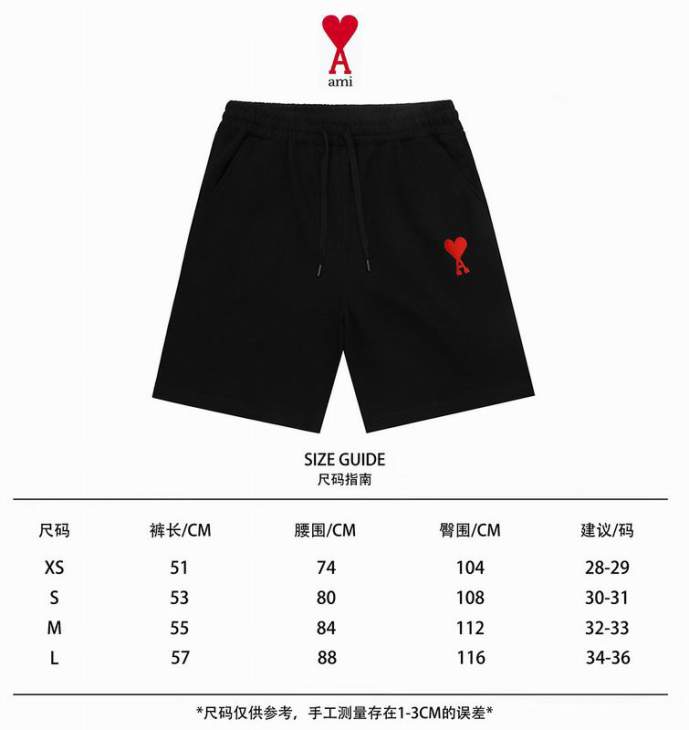 ami

SIZE GUIDE
尺码指南

| 尺码 | 裤长/CM | 腰围/CM | 臀围/CM | 建议/码 |
|---|---|---|---|---|
| XS | 51 | 74 | 104 | 28-29 |
| S | 53 | 80 | 108 | 30-31 |
| M | 55 | 84 | 112 | 32-33 |
| L | 57 | 88 | 116 | 34-36 |

*尺码仅供参考，手工测量存在1-3CM的误差*